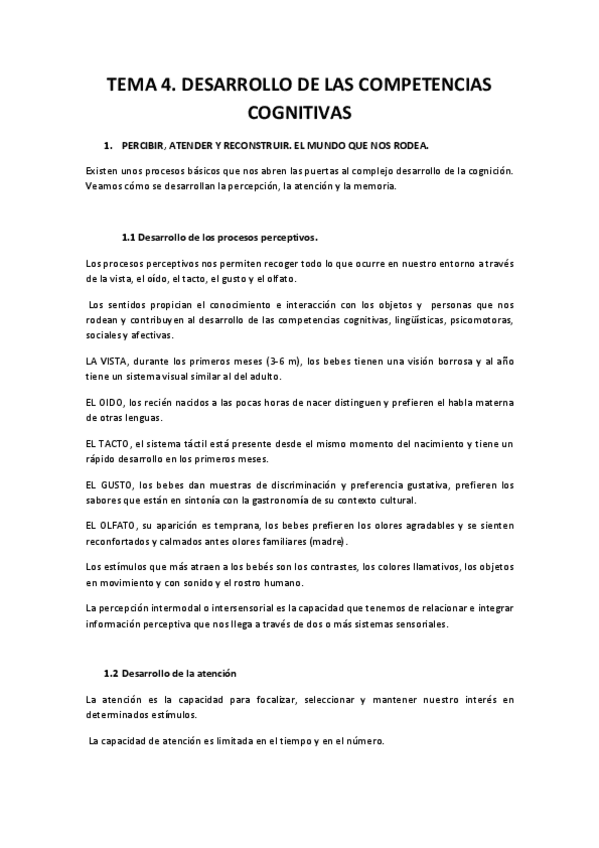 TEMA 4. DESARROLLO DE LAS COMPETENCIAS COGNITIVAS

1. PERCIBIR, ATENDER Y RECONSTRUIR. EL MUNDO QUE NOS RODEA.

Existen unos procesos básicos que nos abren las puertas al complejo desarrollo de la cognición. Veamos cómo se desarrollan la percepción, la atención y la memoria.

1.1 Desarrollo de los procesos perceptivos.

Los procesos perceptivos nos permiten recoger todo lo que ocurre en nuestro entorno a través de la vista, el oído, el tacto, el gusto y el olfato.

Los sentidos propician el conocimiento e interacción con los objetos y personas que nos rodean y contribuyen al desarrollo de las competencias cognitivas, lingüísticas, psicomotoras, sociales y afectivas.

LA VISTA, durante los primeros meses (3-6 m), los bebes tienen una visión borrosa y al año tiene un sistema visual similar al del adulto.

EL OIDO, los recién nacidos a las pocas horas de nacer distinguen y prefieren el habla materna de otras lenguas.

EL TACTO, el sistema táctil está presente desde el mismo momento del nacimiento y tiene un rápido desarrollo en los primeros meses.

EL GUSTO, los bebes dan muestras de discriminación y preferencia gustativa, prefieren los sabores que están en sintonía con la gastronomía de su contexto cultural.

EL OLFATO, su aparición es temprana, los bebes prefieren los olores agradables y se sienten reconfortados y calmados antes olores familiares (madre).

Los estímulos que más atraen a los bebés son los contrastes, los colores llamativos, los objetos en movimiento y con sonido y el rostro humano.

La percepción intermodal o intersensorial es la capacidad que tenemos de relacionar e integrar información perceptiva que nos llega a través de dos o más sistemas sensoriales.

1.2 Desarrollo de la atención

La atención es la capacidad para focalizar, seleccionar y mantener nuestro interés en determinados estímulos.

La capacidad de atención es limitada en el tiempo y en el número.